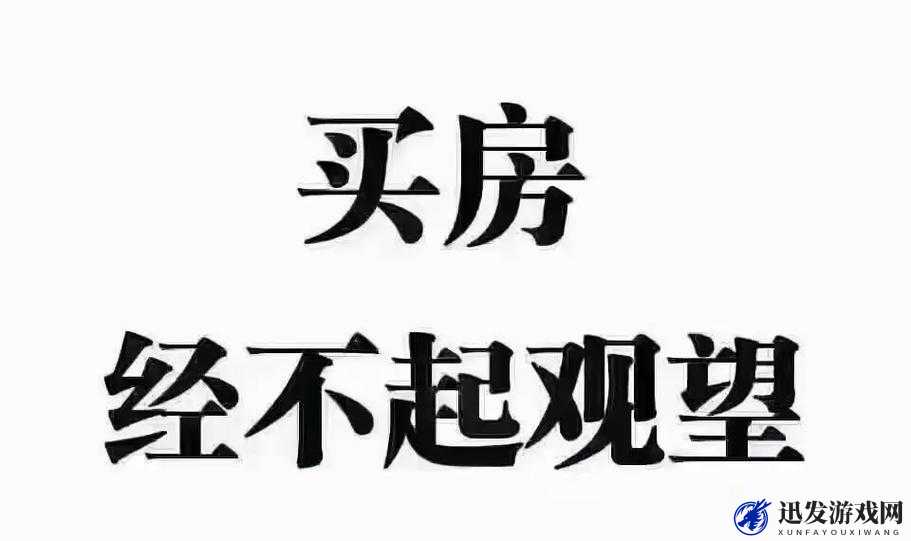 买房
经不起观望

迅发游戏网
XUNFAYOUXIWANG